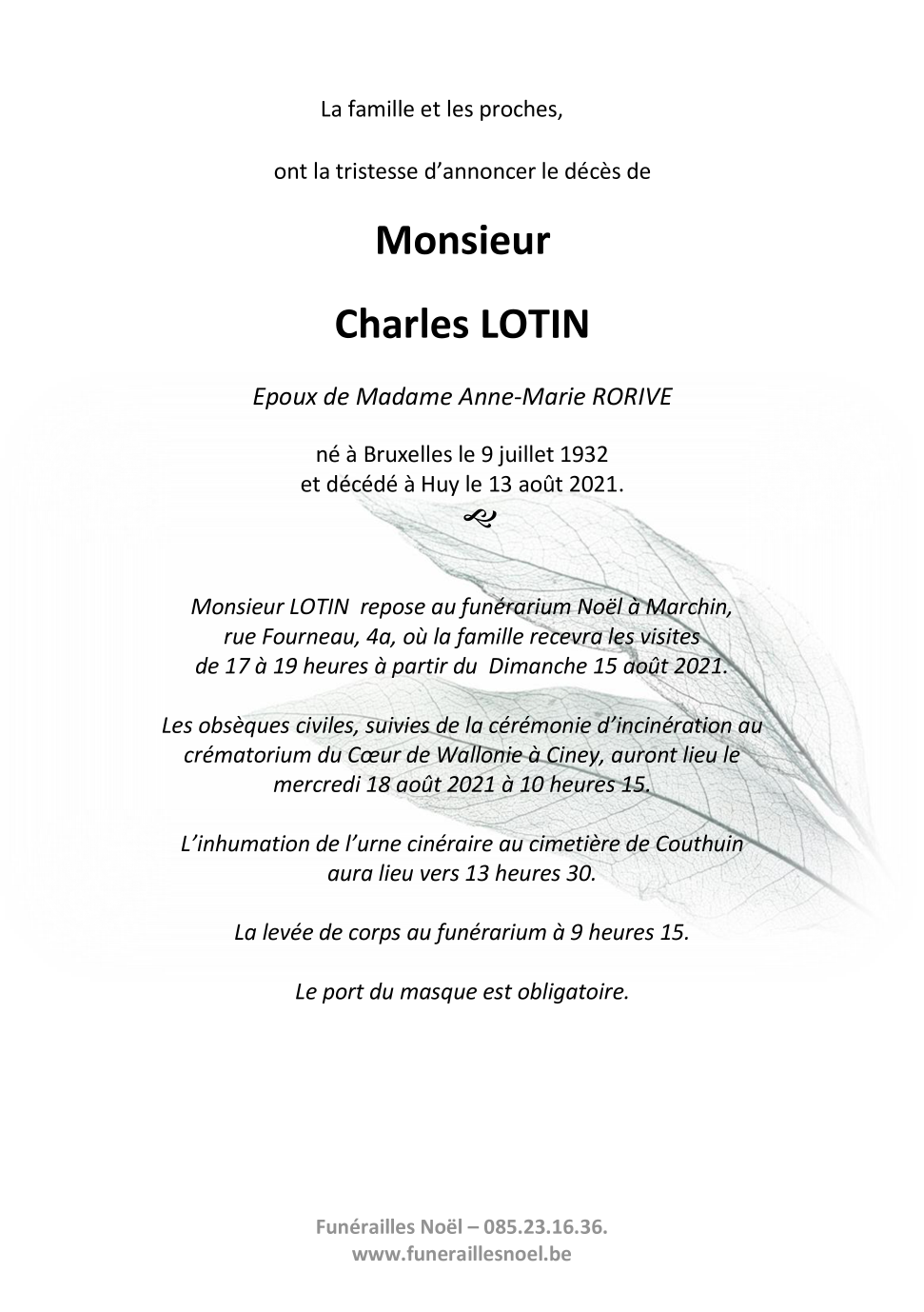 La famille et les proches,

ont la tristesse d'annoncer le décès de

Monsieur

Charles LOTIN

Epoux de Madame Anne-Marie RORIVE

né à Bruxelles le 9 juillet 1932
et décédé à Huy le 13 août 2021.

Monsieur LOTIN repose au funérarium Noël à Marchin, rue Fourneau, 4a, où la famille recevra les visites de 17 à 19 heures à partir du Dimanche 15 août 2021.

Les obsèques civiles, suivies de la cérémonie d'incinération au crématorium du Cœur de Wallonie à Ciney, auront lieu le mercredi 18 août 2021 à 10 heures 15.

L'inhumation de l'urne cinéraire au cimetière de Couthuin aura lieu vers 13 heures 30.

La levée de corps au funérarium à 9 heures 15.

Le port du masque est obligatoire.

Funérailles Noël – 085.23.16.36.
www.funeraillesnoel.be